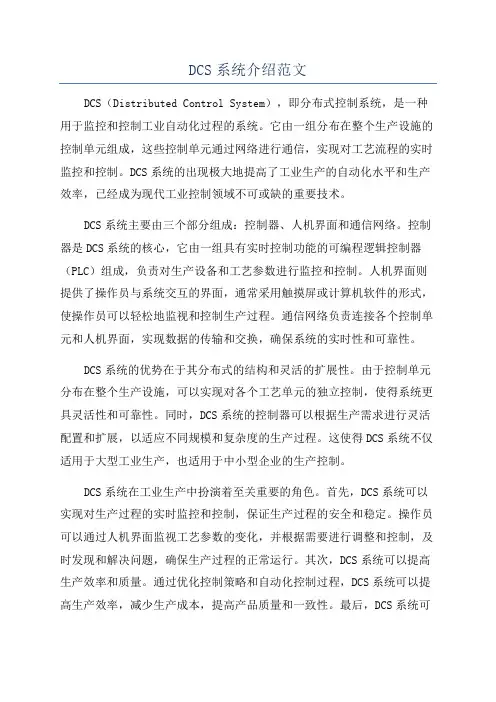 DCS 系统介绍范文

DCS（Distributed Control System），即分布式控制系统，是一种用于监控和控制工业自动化过程的系统。它由一组分布在整个生产设施的控制单元组成，这些控制单元通过网络进行通信，实现对工艺流程的实时监控和控制。DCS 系统的出现极大地提高了工业生产的自动化水平和生产效率，已经成为现代工业控制领域不可或缺的重要技术。

DCS 系统主要由三个部分组成：控制器、人机界面和通信网络。控制器是 DCS 系统的核心，它由一组具有实时控制功能的可编程逻辑控制器（PLC）组成，负责对生产设备和工艺参数进行监控和控制。人机界面则提供了操作员与系统交互的界面，通常采用触摸屏或计算机软件的形式，使操作员可以轻松地监视和控制生产过程。通信网络负责连接各个控制单元和人机界面，实现数据的传输和交换，确保系统的实时性和可靠性。

DCS 系统的优势在于其分布式的结构和灵活的扩展性。由于控制单元分布在整个生产设施，可以实现对各个工艺单元的独立控制，使得系统更具灵活性和可靠性。同时，DCS 系统的控制器可以根据生产需求进行灵活配置和扩展，以适应不同规模和复杂度的生产过程。这使得 DCS 系统不仅适用于大型工业生产，也适用于中小型企业的生产控制。

DCS 系统在工业生产中扮演着至关重要的角色。首先，DCS 系统可以实现对生产过程的实时监控和控制，保证生产过程的安全和稳定。操作员可以通过人机界面监视工艺参数的变化，并根据需要进行调整和控制，及时发现和解决问题，确保生产过程的正常运行。其次，DCS 系统可以提高生产效率和质量。通过优化控制策略和自动化控制过程，DCS 系统可以提高生产效率，减少生产成本，提高产品质量和一致性。最后，DCS 系统可